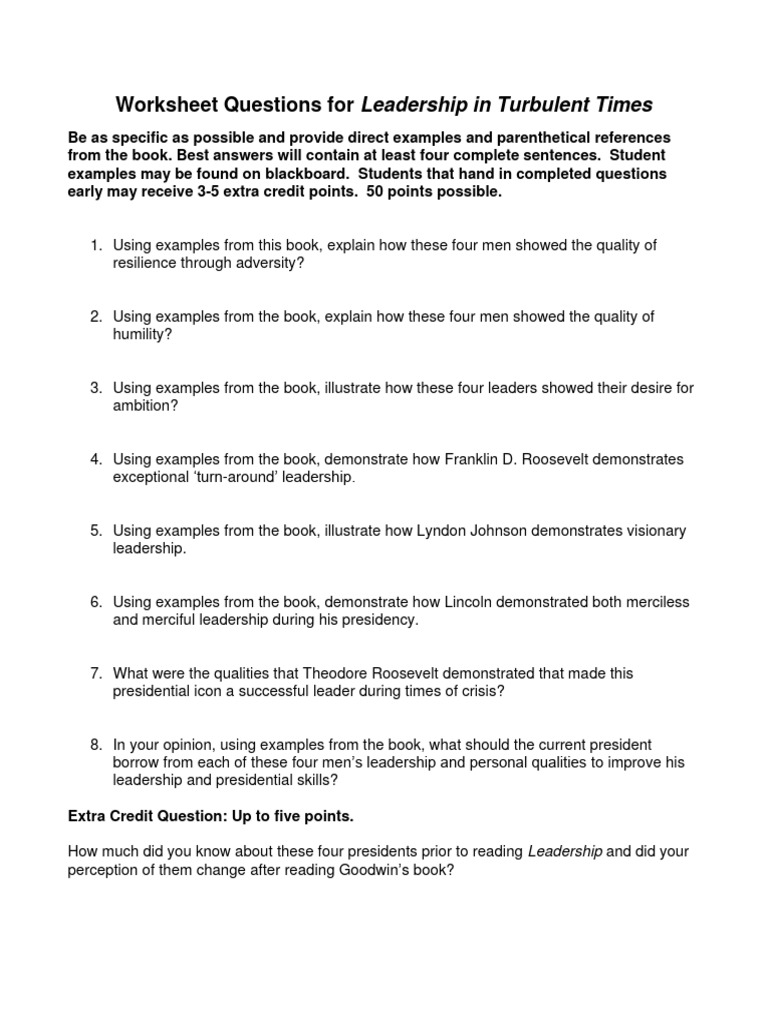 Worksheet Questions for Leadership in Turbulent Times

Be as specific as possible and provide direct examples and parenthetical references from the book. Best answers will contain at least four complete sentences. Student examples may be found on blackboard. Students that hand in completed questions early may receive 3-5 extra credit points. 50 points possible.

1. Using examples from this book, explain how these four men showed the quality of resilience through adversity?

2. Using examples from the book, explain how these four men showed the quality of humility?

3. Using examples from the book, illustrate how these four leaders showed their desire for ambition?

4. Using examples from the book, demonstrate how Franklin D. Roosevelt demonstrates exceptional 'turn-around' leadership.

5. Using examples from the book, illustrate how Lyndon Johnson demonstrates visionary leadership.

6. Using examples from the book, demonstrate how Lincoln demonstrated both merciless and merciful leadership during his presidency.

7. What were the qualities that Theodore Roosevelt demonstrated that made this presidential icon a successful leader during times of crisis?

8. In your opinion, using examples from the book, what should the current president borrow from each of these four men's leadership and personal qualities to improve his leadership and presidential skills?

Extra Credit Question: Up to five points.

How much did you know about these four presidents prior to reading Leadership and did your perception of them change after reading Goodwin's book?